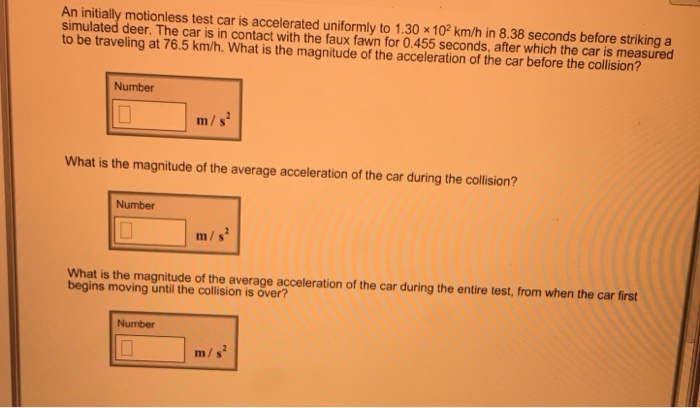 An initially motionless test car is accelerated uniformly to $1.30 \times 10^2$ km/h in 8.38 seconds before striking a simulated deer. The car is in contact with the faux fawn for 0.455 seconds, after which the car is measured to be traveling at 76.5 km/h. What is the magnitude of the acceleration of the car before the collision?

Number

$m/s^2$

What is the magnitude of the average acceleration of the car during the collision?

Number

$m/s^2$

What is the magnitude of the average acceleration of the car during the entire test, from when the car first begins moving until the collision is over?

Number

$m/s^2$